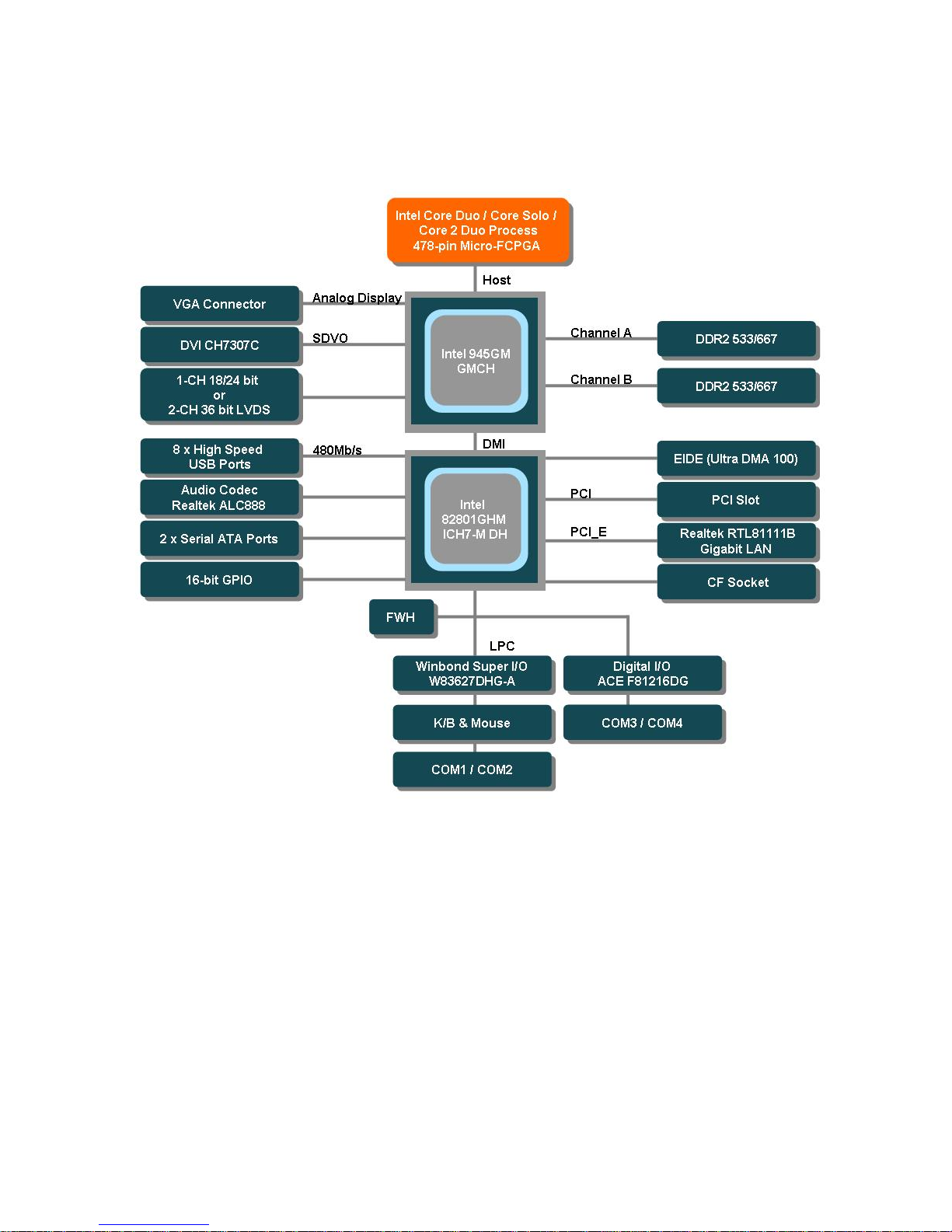 Intel Core Duo / Core Solo / Core 2 Duo Process 478-pin Micro-FCPGA

Host

VGA Connector

Analog Display

DVI CH7307C

SDVO

1-CH 18/24 bit or 2-CH 36 bit LVDS

Intel 945GM GMCH

Channel A

DDR2 533/667

Channel B

DDR2 533/667

DMI

8 x High Speed USB Ports

480Mb/s

Audio Codec Realtek ALC888

2 x Serial ATA Ports

16-bit GPIO

Intel 82801GHM ICH7-M DH

EIDE (Ultra DMA 100)

PCI

PCI Slot

PCI_E

Realtek RTL81111B Gigabit LAN

CF Socket

FWH

LPC

Winbond Super I/O W83627DHG-A

Digital I/O ACE F81216DG

K/B & Mouse

COM3 / COM4

COM1 / COM2